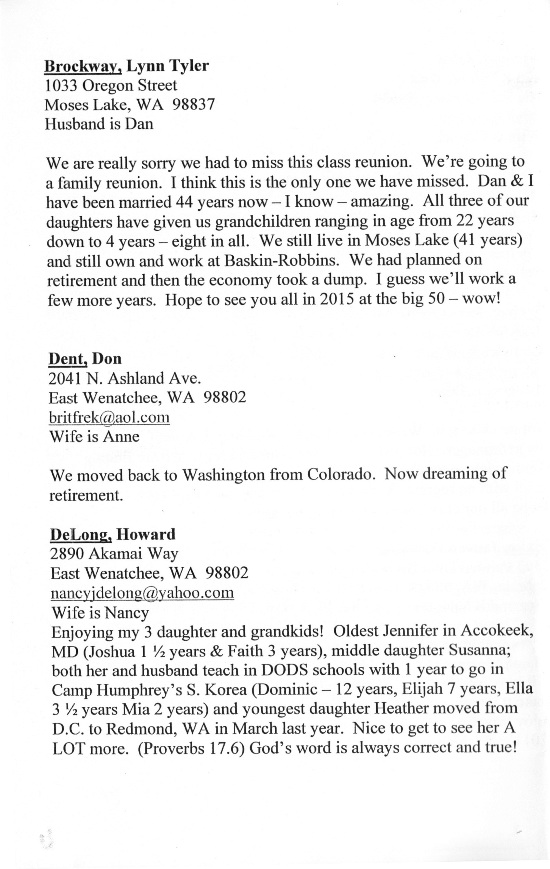 Brockway, Lynn Tyler
1033 Oregon Street
Moses Lake, WA 98837
Husband is Dan

We are really sorry we had to miss this class reunion. We're going to a family reunion. I think this is the only one we have missed. Dan & I have been married 44 years now – I know – amazing. All three of our daughters have given us grandchildren ranging in age from 22 years down to 4 years – eight in all. We still live in Moses Lake (41 years) and still own and work at Baskin-Robbins. We had planned on retirement and then the economy took a dump. I guess we'll work a few more years. Hope to see you all in 2015 at the big 50 – wow!

Dent, Don
2041 N. Ashland Ave.
East Wenatchee, WA 98802
britfrek@aol.com
Wife is Anne

We moved back to Washington from Colorado. Now dreaming of retirement.

DeLong, Howard
2890 Akamai Way
East Wenatchee, WA 98802
nancyjdelong@yahoo.com
Wife is Nancy
Enjoying my 3 daughter and grandkids! Oldest Jennifer in Accokeek, MD (Joshua 1 ½ years & Faith 3 years), middle daughter Susanna; both her and husband teach in DODS schools with 1 year to go in Camp Humphrey's S. Korea (Dominic – 12 years, Elijah 7 years, Ella 3 ½ years Mia 2 years) and youngest daughter Heather moved from D.C. to Redmond, WA in March last year. Nice to get to see her A LOT more. (Proverbs 17.6) God's word is always correct and true!